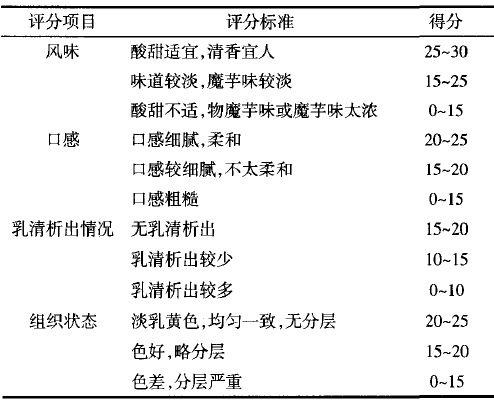 | 评分项目 | 评分标准 | 得分 |
|---|---|---|
| 风味 | 酸甜适宜,清香宜人 | 25~30 |
| | 味道较淡,魔芋味较淡 | 15~25 |
| | 酸甜不适,物魔芋味或魔芋味太浓 | 0~15 |
| 口感 | 口感细腻,柔和 | 20~25 |
| | 口感较细腻,不太柔和 | 15~20 |
| | 口感粗糙 | 0~15 |
| 乳清析出情况 | 无乳清析出 | 15~20 |
| | 乳清析出较少 | 10~15 |
| | 乳清析出较多 | 0~10 |
| 组织状态 | 淡乳黄色,均匀一致,无分层 | 20~25 |
| | 色好,略分层 | 15~20 |
| | 色差,分层严重 | 0~15 |